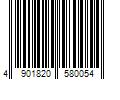 4 901820 580054